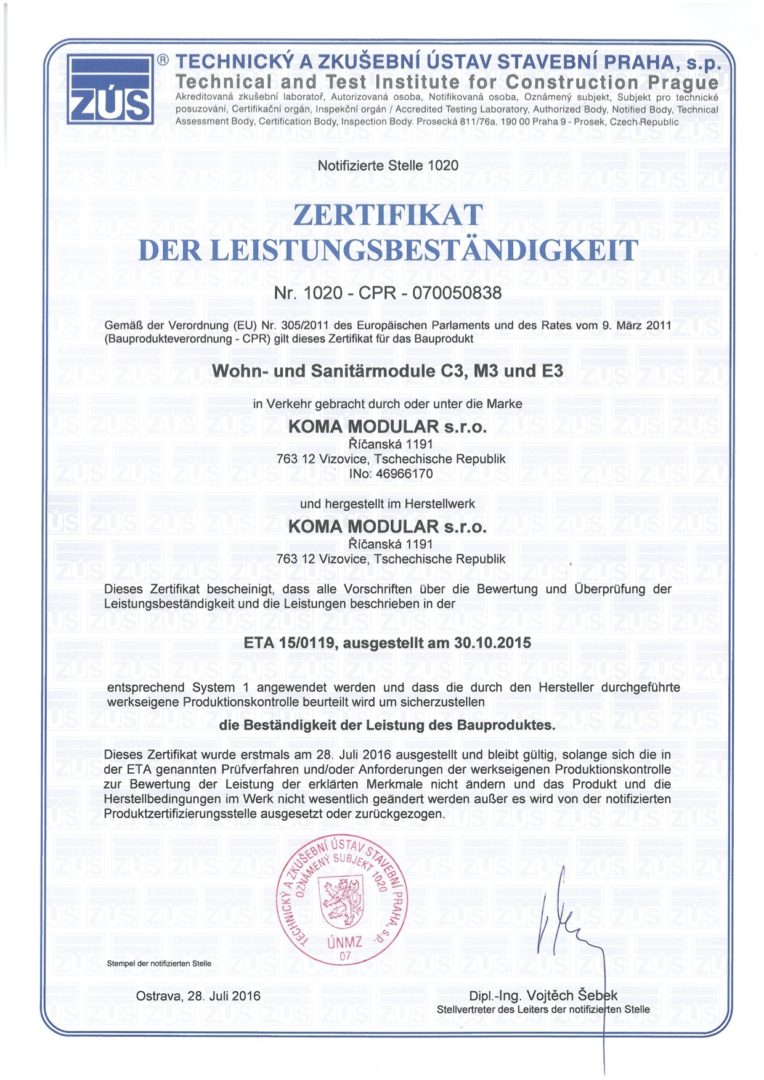 ZÚS ® TECHNICKÝ A ZKUŠEBNÍ ÚSTAV STAVEBNÍ PRAHA, s.p.
Technical and Test Institute for Construction Prague
Akreditovaná zkušební laboratoř, Autorizovaná osoba, Notifikovaná osoba, Oznámený subjekt, Subjekt pro technické posuzování, Certifikační orgán, Inspekční orgán / Accredited Testing Laboratory, Authorized Body, Notified Body, Technical Assessment Body, Certification Body, Inspection Body. Prosecká 811/76a, 190 00 Praha 9 - Prosek, Czech Republic

Notifizierte Stelle 1020

ZERTIFIKAT
DER LEISTUNGSBESTÄNDIGKEIT

Nr. 1020 - CPR - 070050838

Gemäß der Verordnung (EU) Nr. 305/2011 des Europäischen Parlaments und des Rates vom 9. März 2011 (Bauprodukteverordnung - CPR) gilt dieses Zertifikat für das Bauprodukt

Wohn- und Sanitärmodule C3, M3 und E3

in Verkehr gebracht durch oder unter die Marke
KOMA MODULAR s.r.o.
Říčanská 1191
763 12 Vizovice, Tschechische Republik
INo: 46966170

und hergestellt im Herstellwerk
KOMA MODULAR s.r.o.
Říčanská 1191
763 12 Vizovice, Tschechische Republik

Dieses Zertifikat bescheinigt, dass alle Vorschriften über die Bewertung und Überprüfung der Leistungsbeständigkeit und die Leistungen beschrieben in der

ETA 15/0119, ausgestellt am 30.10.2015

entsprechend System 1 angewendet werden und dass die durch den Hersteller durchgeführte werkseigene Produktionskontrolle beurteilt wird um sicherzustellen

die Beständigkeit der Leistung des Bauproduktes.

Dieses Zertifikat wurde erstmals am 28. Juli 2016 ausgestellt und bleibt gültig, solange sich die in der ETA genannten Prüfverfahren und/oder Anforderungen der werkseigenen Produktionskontrolle zur Bewertung der Leistung der erklärten Merkmale nicht ändern und das Produkt und die Herstellbedingungen im Werk nicht wesentlich geändert werden außer es wird von der notifizierten Produktzertifizierungsstelle ausgesetzt oder zurückgezogen.

TECHNICKÝ A ZKUŠEBNÍ ÚSTAV STAVEBNÍ PRAHA, s.p.
OZNÁMENÝ SUBJEKT 1020
ÚNMZ
07

Stempel der notifizierten Stelle

Ostrava, 28. Juli 2016

Dipl.-Ing. Vojtěch Šebek
Stellvertreter des Leiters der notifizierten Stelle